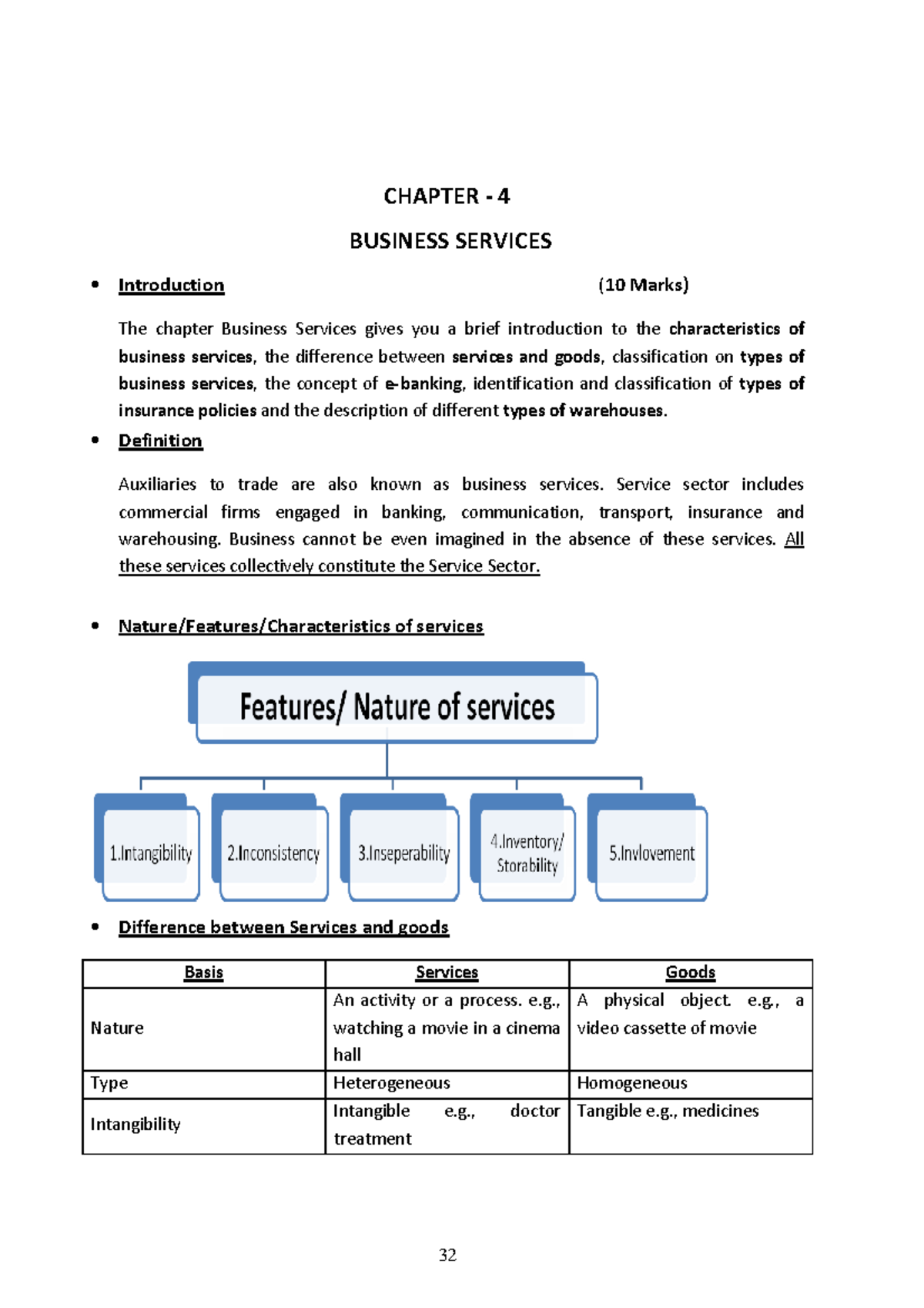 CHAPTER - 4

BUSINESS SERVICES

• Introduction (10 Marks)

The chapter Business Services gives you a brief introduction to the characteristics of business services, the difference between services and goods, classification on types of business services, the concept of e-banking, identification and classification of types of insurance policies and the description of different types of warehouses.

• Definition

Auxiliaries to trade are also known as business services. Service sector includes commercial firms engaged in banking, communication, transport, insurance and warehousing. Business cannot be even imagined in the absence of these services. All these services collectively constitute the Service Sector.

• Nature/Features/Characteristics of services

Features/ Nature of services

1.Intangibility

2.Inconsistency

3.Inseperability

4.Inventory/ Storability

5.Invlovement

• Difference between Services and goods

| Basis | Services | Goods |
|---|---|---|
| Nature | An activity or a process. e.g., watching a movie in a cinema hall | A physical object. e.g., a video cassette of movie |
| Type | Heterogeneous | Homogeneous |
| Intangibility | Intangible e.g., doctor treatment | Tangible e.g., medicines |

32